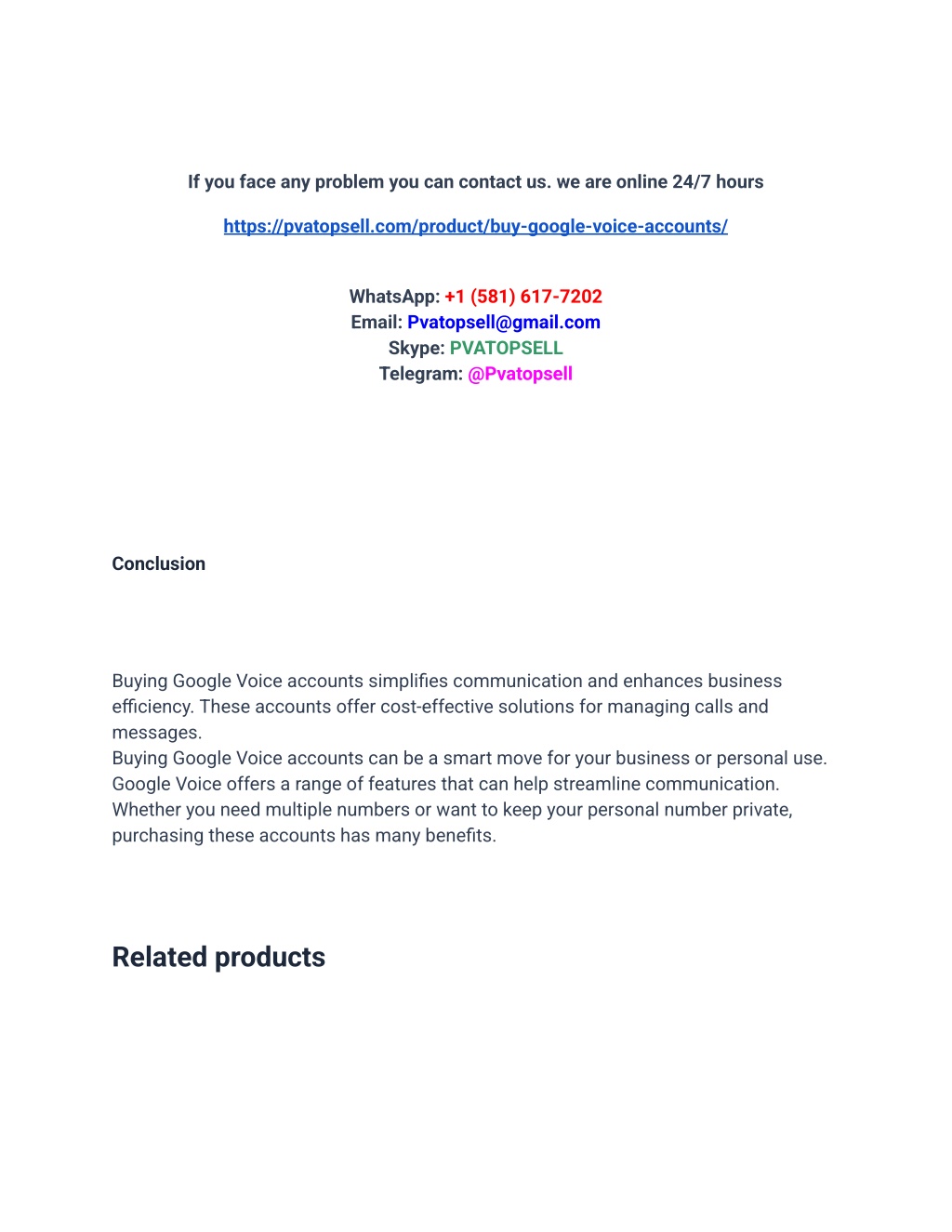 If you face any problem you can contact us. we are online 24/7 hours

https://pvatopsell.com/product/buy-google-voice-accounts/

WhatsApp: +1 (581) 617-7202
Email: Pvatopsell@gmail.com
Skype: PVATOPSELL
Telegram: @Pvatopsell

Conclusion

Buying Google Voice accounts simplifies communication and enhances business efficiency. These accounts offer cost-effective solutions for managing calls and messages.
Buying Google Voice accounts can be a smart move for your business or personal use. Google Voice offers a range of features that can help streamline communication. Whether you need multiple numbers or want to keep your personal number private, purchasing these accounts has many benefits.

Related products